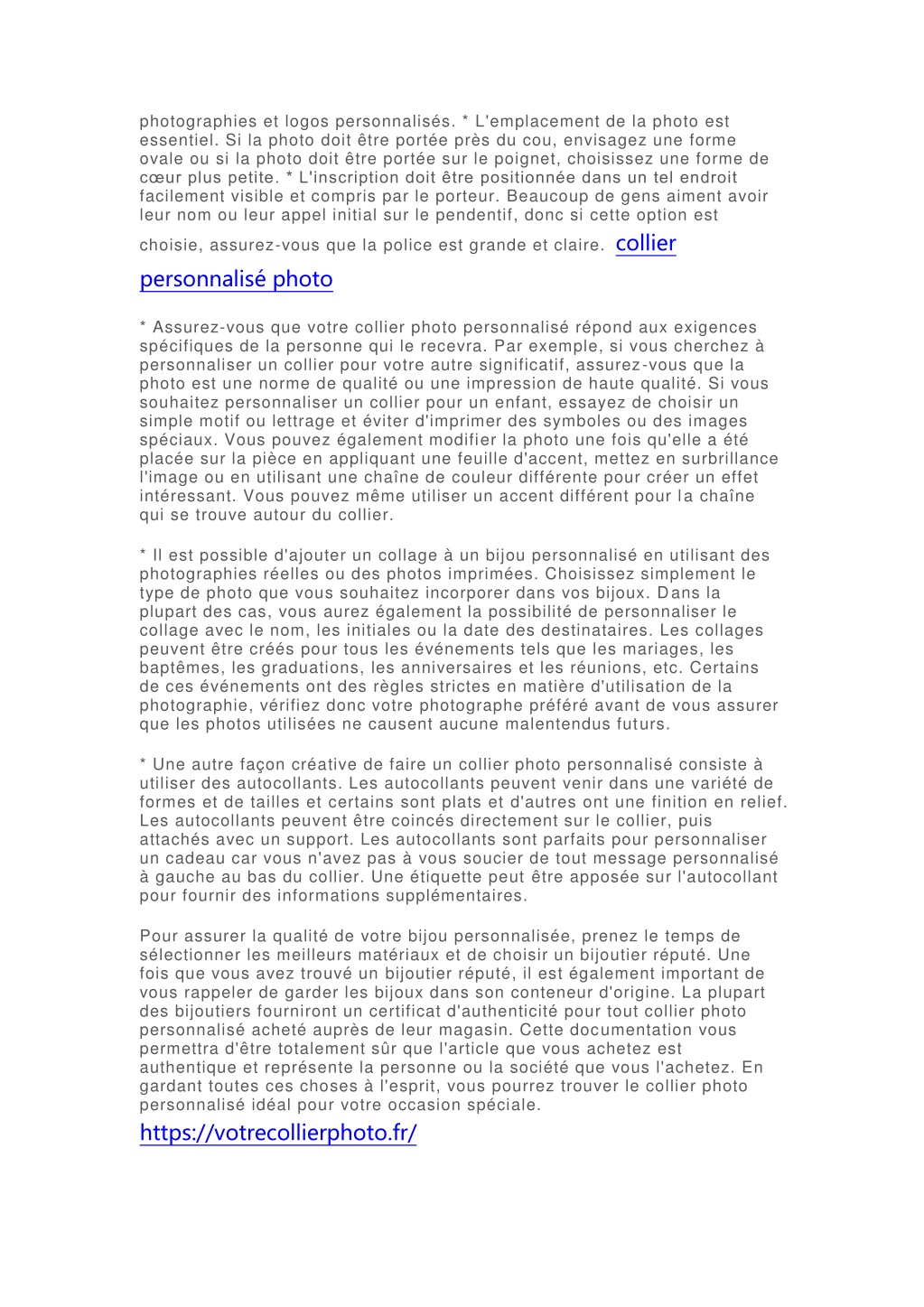 photographies et logos personnalisés. * L'emplacement de la photo est essentiel. Si la photo doit être portée près du cou, envisagez une forme ovale ou si la photo doit être portée sur le poignet, choisissez une forme de cœur plus petite. * L'inscription doit être positionnée dans un tel endroit facilement visible et compris par le porteur. Beaucoup de gens aiment avoir leur nom ou leur appel initial sur le pendentif, donc si cette option est choisie, assurez-vous que la police est grande et claire. collier personnalisé photo

* Assurez-vous que votre collier photo personnalisé répond aux exigences spécifiques de la personne qui le recevra. Par exemple, si vous cherchez à personnaliser un collier pour votre autre significatif, assurez-vous que la photo est une norme de qualité ou une impression de haute qualité. Si vous souhaitez personnaliser un collier pour un enfant, essayez de choisir un simple motif ou lettrage et éviter d'imprimer des symboles ou des images spéciaux. Vous pouvez également modifier la photo une fois qu'elle a été placée sur la pièce en appliquant une feuille d'accent, mettez en surbrillance l'image ou en utilisant une chaîne de couleur différente pour créer un effet intéressant. Vous pouvez même utiliser un accent différent pour la chaîne qui se trouve autour du collier.

* Il est possible d'ajouter un collage à un bijou personnalisé en utilisant des photographies réelles ou des photos imprimées. Choisissez simplement le type de photo que vous souhaitez incorporer dans vos bijoux. Dans la plupart des cas, vous aurez également la possibilité de personnaliser le collage avec le nom, les initiales ou la date des destinataires. Les collages peuvent être créés pour tous les événements tels que les mariages, les baptêmes, les graduations, les anniversaires et les réunions, etc. Certains de ces événements ont des règles strictes en matière d'utilisation de la photographie, vérifiez donc votre photographe préféré avant de vous assurer que les photos utilisées ne causent aucune malentendus futurs.

* Une autre façon créative de faire un collier photo personnalisé consiste à utiliser des autocollants. Les autocollants peuvent venir dans une variété de formes et de tailles et certains sont plats et d'autres ont une finition en relief. Les autocollants peuvent être coincés directement sur le collier, puis attachés avec un support. Les autocollants sont parfaits pour personnaliser un cadeau car vous n'avez pas à vous soucier de tout message personnalisé à gauche au bas du collier. Une étiquette peut être apposée sur l'autocollant pour fournir des informations supplémentaires.

Pour assurer la qualité de votre bijou personnalisée, prenez le temps de sélectionner les meilleurs matériaux et de choisir un bijoutier réputé. Une fois que vous avez trouvé un bijoutier réputé, il est également important de vous rappeler de garder les bijoux dans son conteneur d'origine. La plupart des bijoutiers fourniront un certificat d'authenticité pour tout collier photo personnalisé acheté auprès de leur magasin. Cette documentation vous permettra d'être totalement sûr que l'article que vous achetez est authentique et représente la personne ou la société que vous l'achetez. En gardant toutes ces choses à l'esprit, vous pourrez trouver le collier photo personnalisé idéal pour votre occasion spéciale.
https://votrecollierphoto.fr/